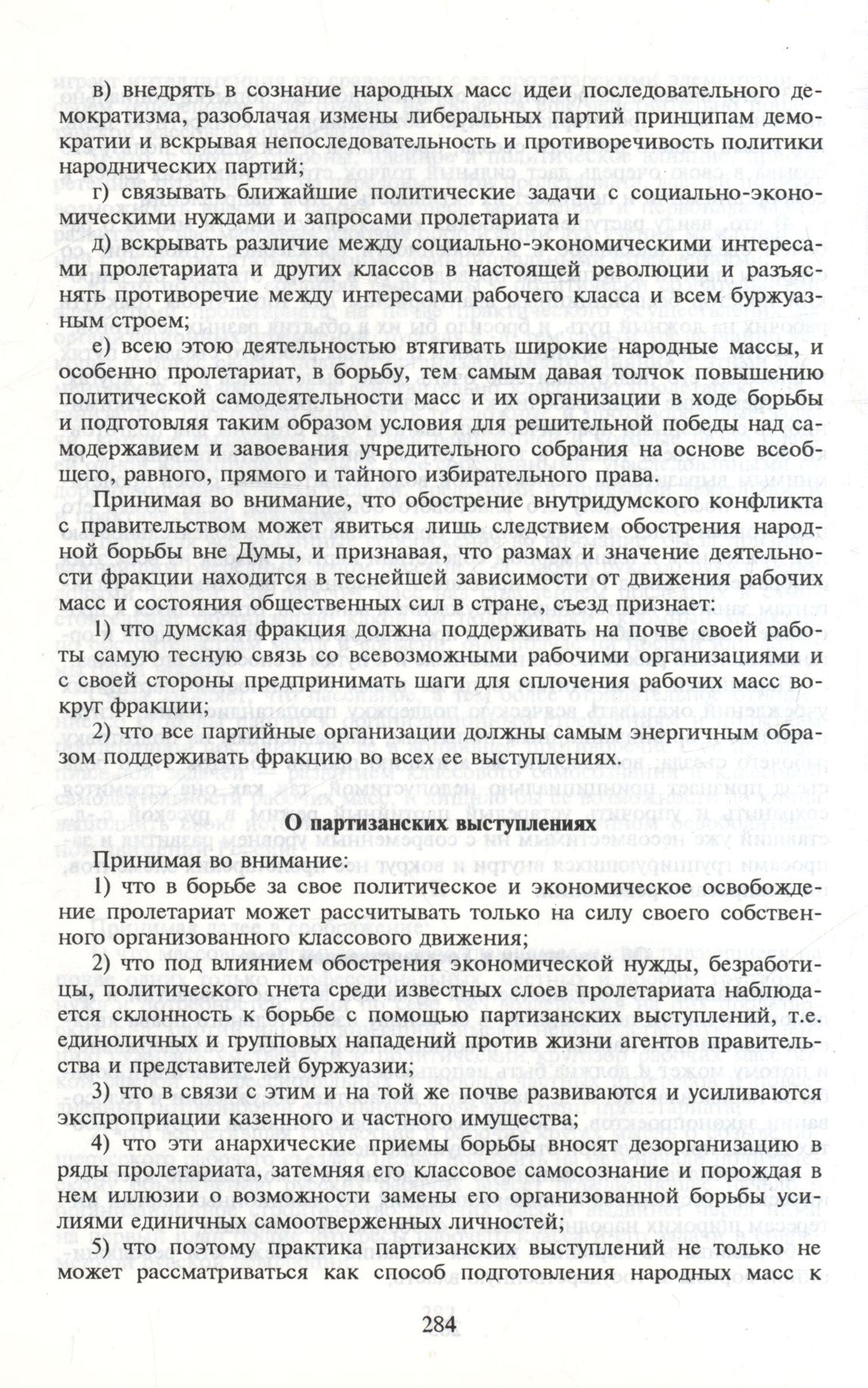 в) внедрять в сознание народных масс идеи последовательного демократизма, разоблачая измены либеральных партий принципам демократии и вскрывая непоследовательность и противоречивость политики народнических партий;

г) связывать ближайшие политические задачи с социально-экономическими нуждами и запросами пролетариата и

д) вскрывать различие между социально-экономическими интересами пролетариата и других классов в настоящей революции и разъяснять противоречие между интересами рабочего класса и всем буржуазным строем;

е) всею этою деятельностью втягивать широкие народные массы, и особенно пролетариат, в борьбу, тем самым давая толчок повышению политической самодеятельности масс и их организации в ходе борьбы и подготовляя таким образом условия для решительной победы над самодержавием и завоевания учредительного собрания на основе всеобщего, равного, прямого и тайного избирательного права.

Принимая во внимание, что обострение внутридумского конфликта с правительством может явиться лишь следствием обострения народной борьбы вне Думы, и признавая, что размах и значение деятельности фракции находится в теснейшей зависимости от движения рабочих масс и состояния общественных сил в стране, съезд признает:

1) что думская фракция должна поддерживать на почве своей работы самую тесную связь со всевозможными рабочими организациями и с своей стороны предпринимать шаги для сплочения рабочих масс вокруг фракции;

2) что все партийные организации должны самым энергичным образом поддерживать фракцию во всех ее выступлениях.

О партизанских выступлениях

Принимая во внимание:

1) что в борьбе за свое политическое и экономическое освобождение пролетариат может рассчитывать только на силу своего собственного организованного классового движения;

2) что под влиянием обострения экономической нужды, безработицы, политического гнета среди известных слоев пролетариата наблюдается склонность к борьбе с помощью партизанских выступлений, т.е. единоличных и групповых нападений против жизни агентов правительства и представителей буржуазии;

3) что в связи с этим и на той же почве развиваются и усиливаются экспроприации казенного и частного имущества;

4) что эти анархические приемы борьбы вносят дезорганизацию в ряды пролетариата, затемняя его классовое самосознание и порождая в нем иллюзии о возможности замены его организованной борьбы усилиями единичных самоотверженных личностей;

5) что поэтому практика партизанских выступлений не только не может рассматриваться как способ подготовления народных масс к

284